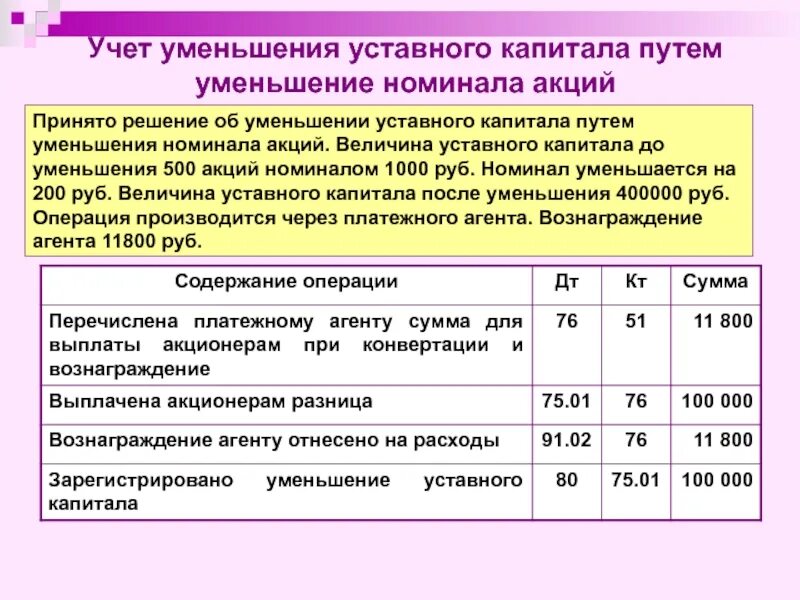 Учет уменьшения уставного капитала путем уменьшение номинала акций

Принято решение об уменьшении уставного капитала путем уменьшения номинала акций. Величина уставного капитала до уменьшения 500 акций номиналом 1000 руб. Номинал уменьшается на 200 руб. Величина уставного капитала после уменьшения 400000 руб. Операция производится через платежного агента. Вознаграждение агента 11800 руб.

| Содержание операции | Дт | Кт | Сумма |
|---|---|---|---|
| Перечислена платежному агенту сумма для выплаты акционерам при конвертации и вознаграждение | 76 | 51 | 11 800 |
| Выплачена акционерам разница | 75.01 | 76 | 100 000 |
| Вознаграждение агенту отнесено на расходы | 91.02 | 76 | 11 800 |
| Зарегистрировано уменьшение уставного капитала | 80 | 75.01 | 100 000 |